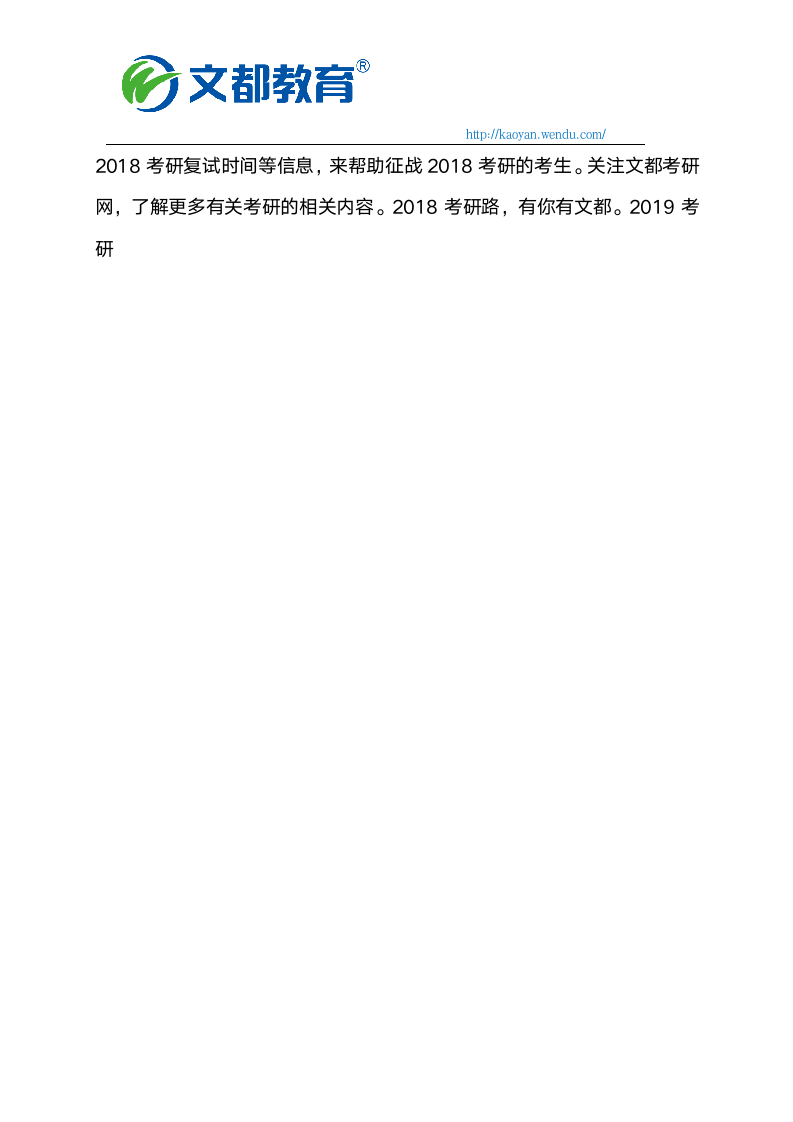 文都教育®

http://kaoyan.wendu.com/

2018 考研复试时间等信息，来帮助征战 2018 考研的考生。关注文都考研网，了解更多有关考研的相关内容。2018 考研路，有你有文都。2019 考研